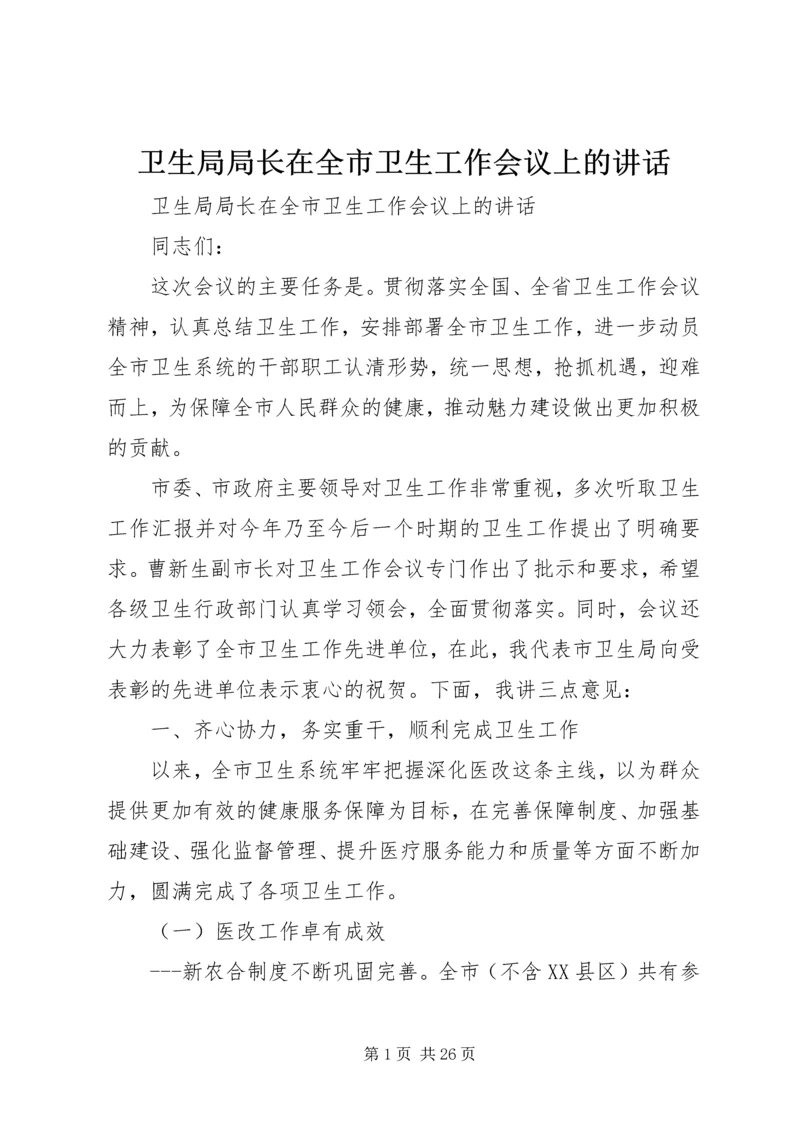 卫生局局长在全市卫生工作会议上的讲话

卫生局局长在全市卫生工作会议上的讲话

同志们：

这次会议的主要任务是。贯彻落实全国、全省卫生工作会议精神，认真总结卫生工作，安排部署全市卫生工作，进一步动员全市卫生系统的干部职工认清形势，统一思想，抢抓机遇，迎难而上，为保障全市人民群众的健康，推动魅力建设做出更加积极的贡献。

市委、市政府主要领导对卫生工作非常重视，多次听取卫生工作汇报并对今年乃至今后一个时期的卫生工作提出了明确要求。曹新生副市长对卫生工作会议专门作出了批示和要求，希望各级卫生行政部门认真学习领会，全面贯彻落实。同时，会议还大力表彰了全市卫生工作先进单位，在此，我代表市卫生局向受表彰的先进单位表示衷心的祝贺。下面，我讲三点意见：

一、齐心协力，务实重干，顺利完成卫生工作

以来，全市卫生系统牢牢把握深化医改这条主线，以为群众提供更加有效的健康服务保障为目标，在完善保障制度、加强基础建设、强化监督管理、提升医疗服务能力和质量等方面不断加力，圆满完成了各项卫生工作。

（一）医改工作卓有成效

---新农合制度不断巩固完善。全市（不含XX县区）共有参

第1页 共26页